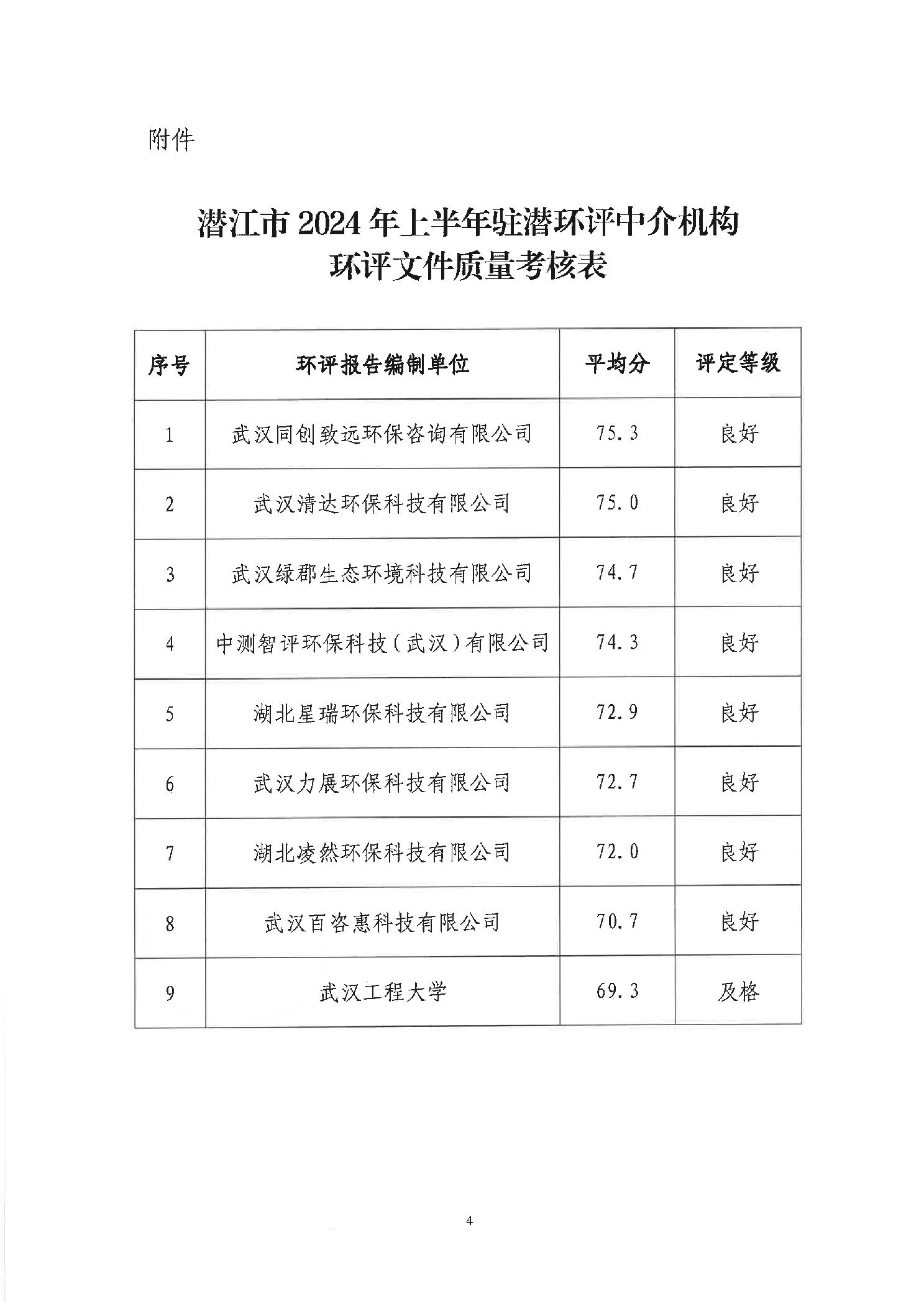 附件

潜江市 2024 年上半年驻潜环评中介机构
环评文件质量考核表

| 序号 | 环评报告编制单位 | 平均分 | 评定等级 |
|---|---|---|---|
| 1 | 武汉同创致远环保咨询有限公司 | 75.3 | 良好 |
| 2 | 武汉清达环保科技有限公司 | 75.0 | 良好 |
| 3 | 武汉绿郡生态环境科技有限公司 | 74.7 | 良好 |
| 4 | 中测智评环保科技（武汉）有限公司 | 74.3 | 良好 |
| 5 | 湖北星瑞环保科技有限公司 | 72.9 | 良好 |
| 6 | 武汉力展环保科技有限公司 | 72.7 | 良好 |
| 7 | 湖北凌然环保科技有限公司 | 72.0 | 良好 |
| 8 | 武汉百咨惠科技有限公司 | 70.7 | 良好 |
| 9 | 武汉工程大学 | 69.3 | 及格 |

4